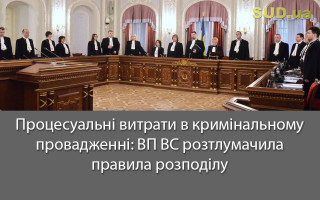 SUD.ua

Процесуальні витрати в кримінальному провадженні: ВП ВС розтлумачила правила розподілу